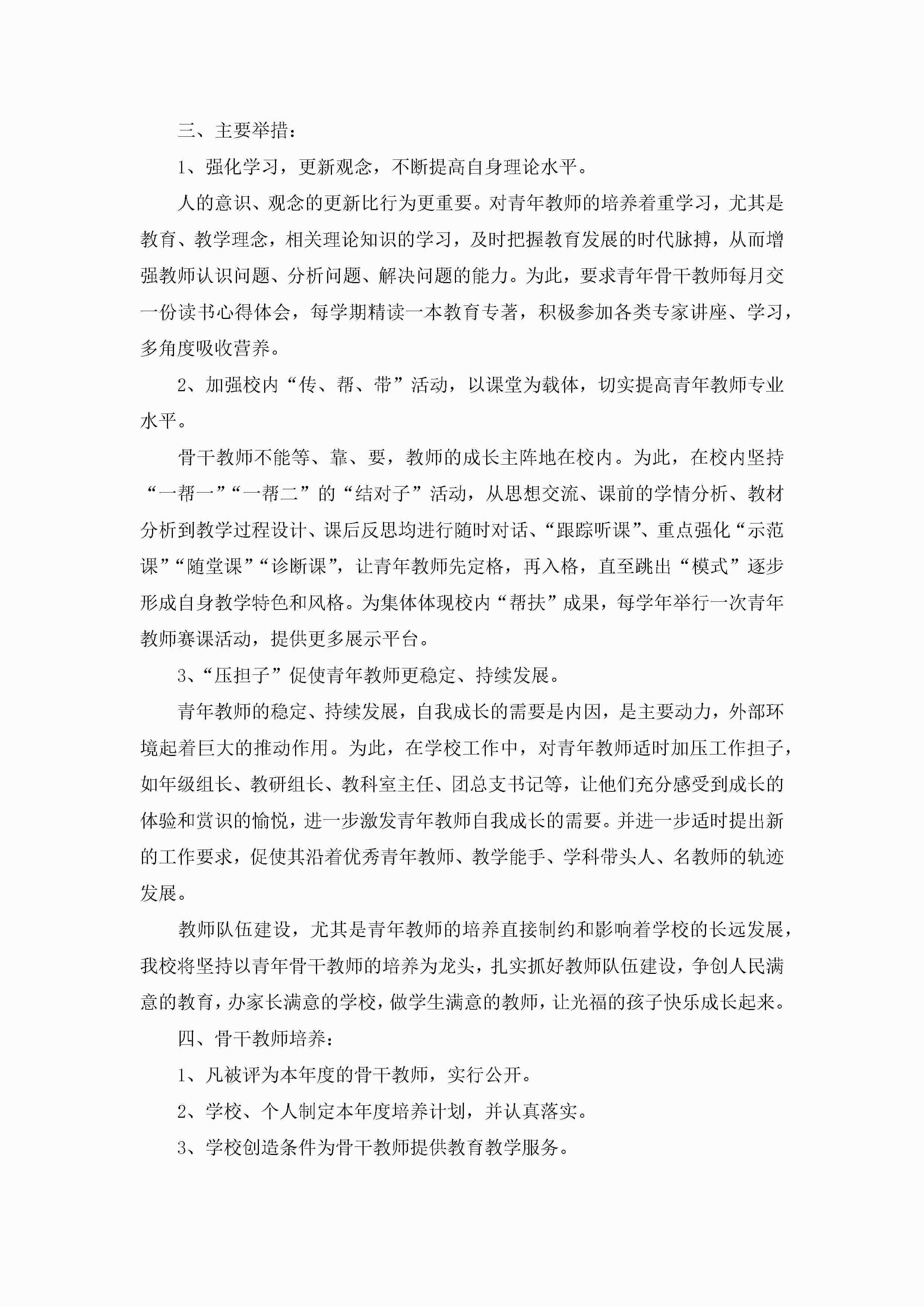 三、主要举措：

1、强化学习，更新观念，不断提高自身理论水平。

人的意识、观念的更新比行为更重要。对青年教师的培养着重学习，尤其是教育、教学理念，相关理论知识的学习，及时把握教育发展的时代脉搏，从而增强教师认识问题、分析问题、解决问题的能力。为此，要求青年骨干教师每月交一份读书心得体会，每学期精读一本教育专著，积极参加各类专家讲座、学习，多角度吸收营养。

2、加强校内“传、帮、带”活动，以课堂为载体，切实提高青年教师专业水平。

骨干教师不能等、靠、要，教师的成长主阵地在校内。为此，在校内坚持“一帮一”“一帮二”的“结对子”活动，从思想交流、课前的学情分析、教材分析到教学过程设计、课后反思均进行随时对话、“跟踪听课”、重点强化“示范课”“随堂课”“诊断课”，让青年教师先定格，再入格，直至跳出“模式”逐步形成自身教学特色和风格。为集体体现校内“帮扶”成果，每学年举行一次青年教师赛课活动，提供更多展示平台。

3、“压担子”促使青年教师更稳定、持续发展。

青年教师的稳定、持续发展，自我成长的需要是内因，是主要动力，外部环境起着巨大的推动作用。为此，在学校工作中，对青年教师适时加压工作担子，如年级组长、教研组长、教科室主任、团总支书记等，让他们充分感受到成长的体验和赏识的愉悦，进一步激发青年教师自我成长的需要。并进一步适时提出新的工作要求，促使其沿着优秀青年教师、教学能手、学科带头人、名教师的轨迹发展。

教师队伍建设，尤其是青年教师的培养直接制约和影响着学校的长远发展，我校将坚持以青年骨干教师的培养为龙头，扎实抓好教师队伍建设，争创人民满意的教育，办家长满意的学校，做学生满意的教师，让光福的孩子快乐成长起来。

四、骨干教师培养：

1、凡被评为本年度的骨干教师，实行公开。

2、学校、个人制定本年度培养计划，并认真落实。

3、学校创造条件为骨干教师提供教育教学服务。